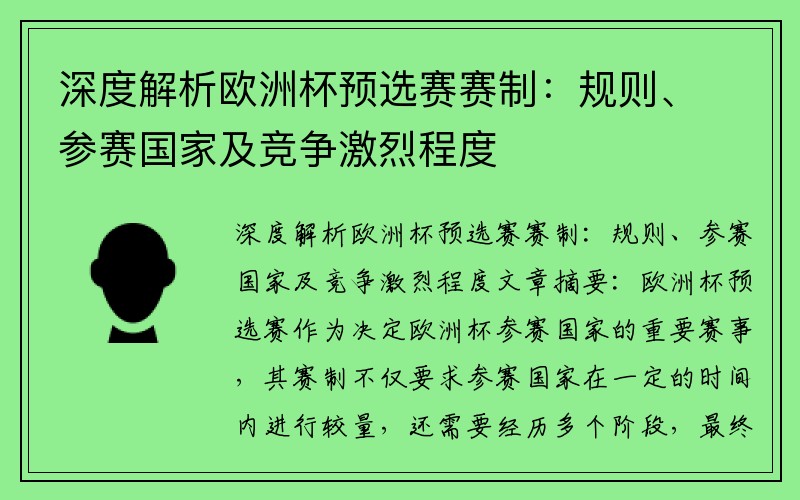 深度解析欧洲杯预选赛赛制：规则、参赛国家及竞争激烈程度

深度解析欧洲杯预选赛赛制：规则、参赛国家及竞争激烈程度文章摘要：欧洲杯预选赛作为决定欧洲杯参赛国家的重要赛事，其赛制不仅要求参赛国家在一定的时间内进行较量，还需要经历多个阶段，最终